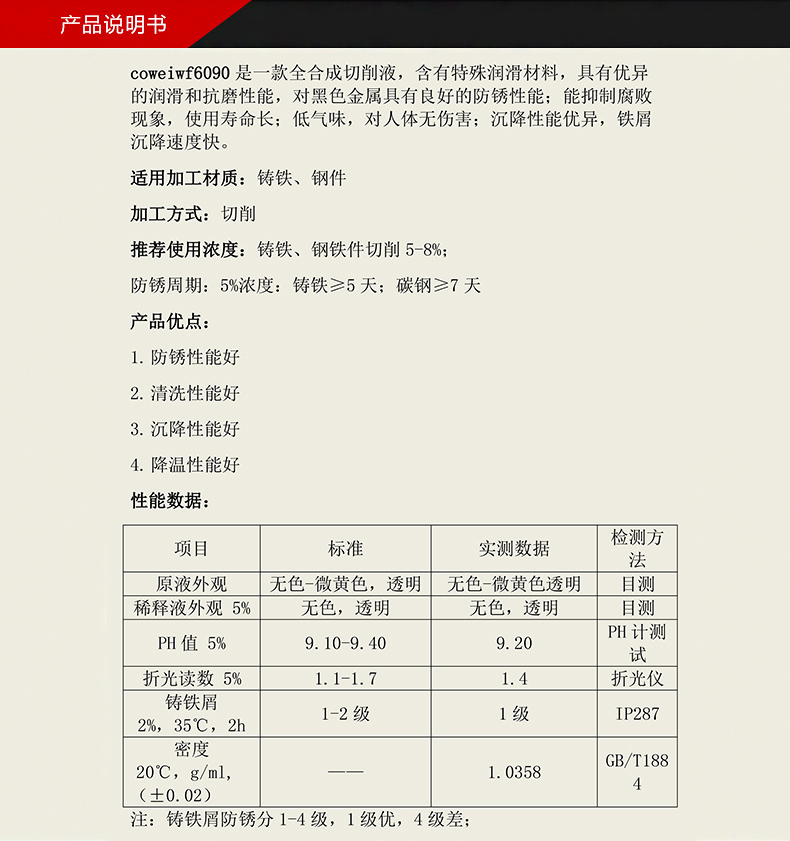 产品说明书

coweiwf6090 是一款全合成切削液，含有特殊润滑材料，具有优异的润滑和抗磨性能，对黑色金属具有良好的防锈性能；能抑制腐败现象，使用寿命长；低气味，对人体无伤害；沉降性能优异，铁屑沉降速度快。

适用加工材质：铸铁、钢件

加工方式：切削

推荐使用浓度：铸铁、钢铁件切削 5-8%；

防锈周期：5%浓度：铸铁≥5 天；碳钢≥7 天

产品优点：

1. 防锈性能好

2. 清洗性能好

3. 沉降性能好

4. 降温性能好

性能数据：

| 项目 | 标准 | 实测数据 | 检测方法 |
|---|---|---|---|
| 原液外观 | 无色-微黄色，透明 | 无色-微黄色透明 | 目测 |
| 稀释液外观 5% | 无色，透明 | 无色，透明 | 目测 |
| PH 值 5% | 9.10-9.40 | 9.20 | PH 计测试 |
| 折光读数 5% | 1.1-1.7 | 1.4 | 折光仪 |
| 铸铁屑 2%，35℃，2h | 1-2 级 | 1 级 | IP287 |
| 密度 20℃，g/ml，（±0.02） | —— | 1.0358 | GB/T1884 |

注：铸铁屑防锈分 1-4 级，1 级优，4 级差；